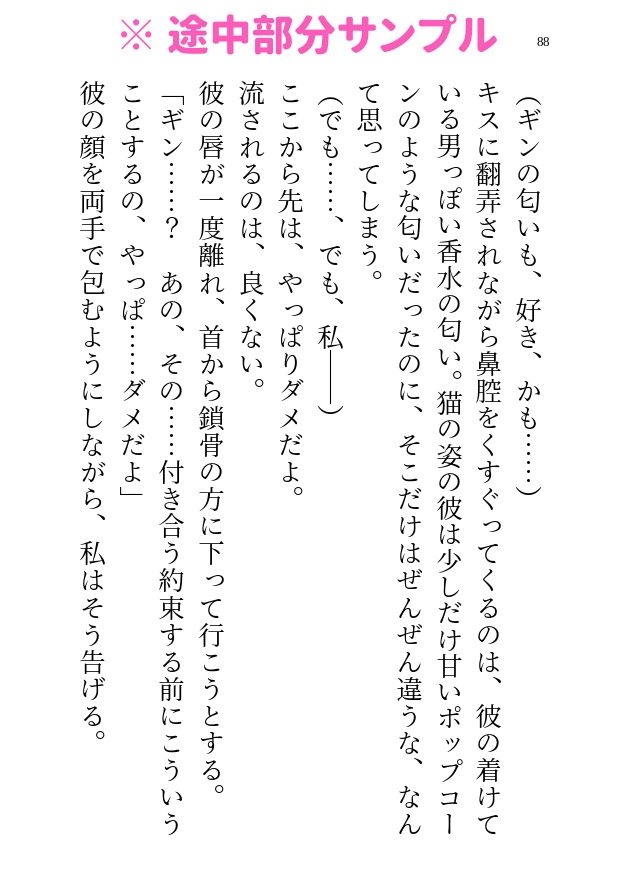 ※ 途中部分サンプル

88

(ギンの匂いも、好き、かも……)

キスに翻弄されながら鼻腔をくすぐってくるのは、彼の着けている男っぽい香水の匂い。猫の姿の彼は少しだけ甘いポップコーンのような匂いだったのに、そこだけはぜんぜん違うな、なんて思ってしまう。

(でも……、でも、私――)

ここから先は、やっぱりダメだよ。

流されるのは、良くない。

彼の唇が一度離れ、首から鎖骨の方に下って行こうとする。

「ギン……? あの、その……付き合う約束する前にこういうことするの、やっぱ……ダメだよ」

彼の顔を両手で包むようにしながら、私はそう告げる。